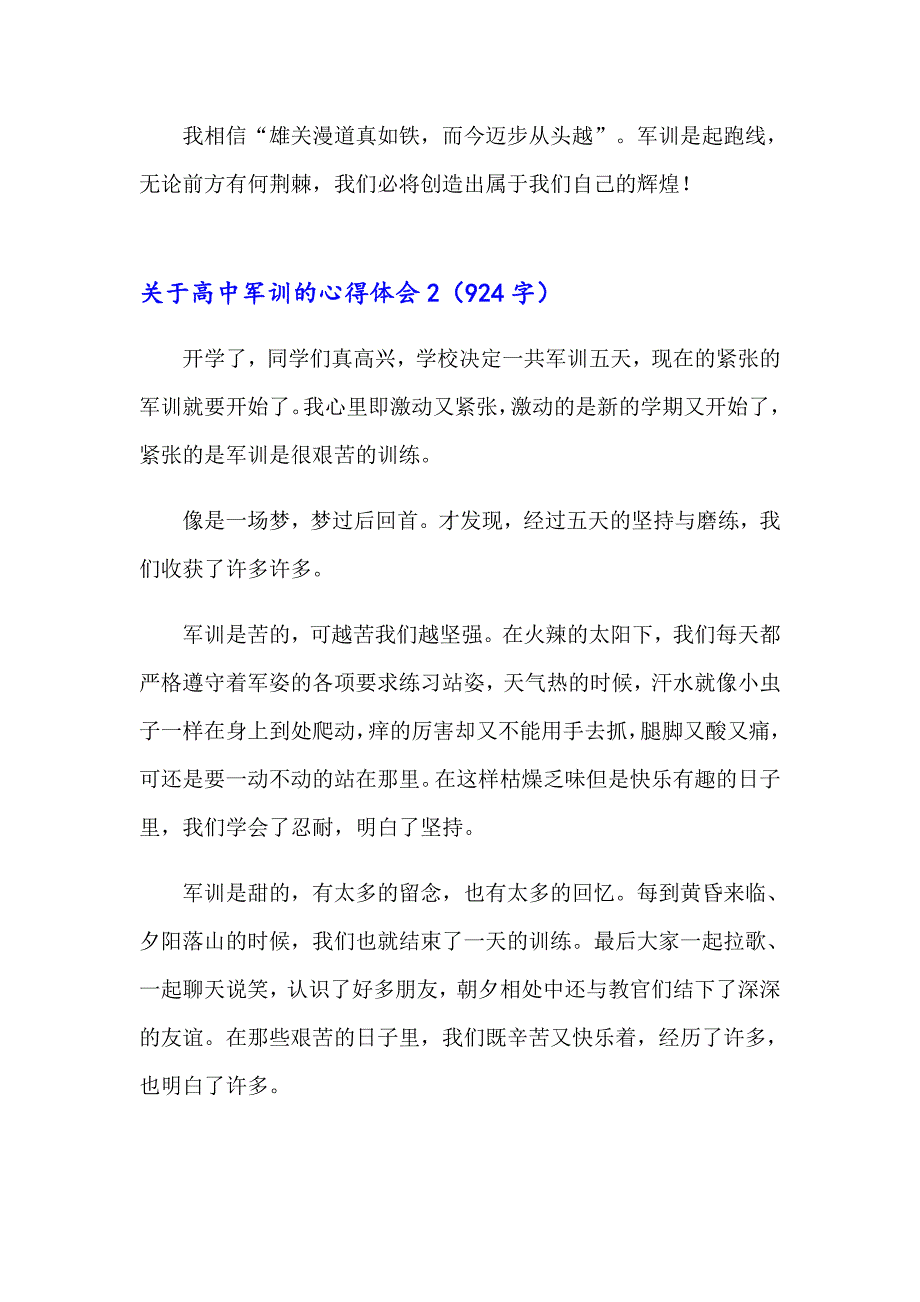 我相信“雄关漫道真如铁，而今迈步从头越”。军训是起跑线，无论前方有何荆棘，我们必将创造出属于我们自己的辉煌！

关于高中军训的心得体会 2（924 字）

开学了，同学们真高兴，学校决定一共军训五天，现在的紧张的军训就要开始了。我心里即激动又紧张，激动的是新的学期又开始了，紧张的是军训是很艰苦的训练。

像是一场梦，梦过后回首。才发现，经过五天的坚持与磨练，我们收获了许多许多。

军训是苦的，可越苦我们越坚强。在火辣的太阳下，我们每天都严格遵守着军姿的各项要求练习站姿，天气热的时候，汗水就像小虫子一样在身上到处爬动，痒的厉害却又不能用手去抓，腿脚又酸又痛，可还是要一动不动的站在那里。在这样枯燥乏味但是快乐有趣的日子里，我们学会了忍耐，明白了坚持。

军训是甜的，有太多的留念，也有太多的回忆。每到黄昏来临、夕阳落山的时候，我们也就结束了一天的训练。最后大家一起拉歌、一起聊天说笑，认识了好多朋友，朝夕相处中还与教官们结下了深深的友谊。在那些艰苦的日子里，我们既辛苦又快乐着，经历了许多，也明白了许多。